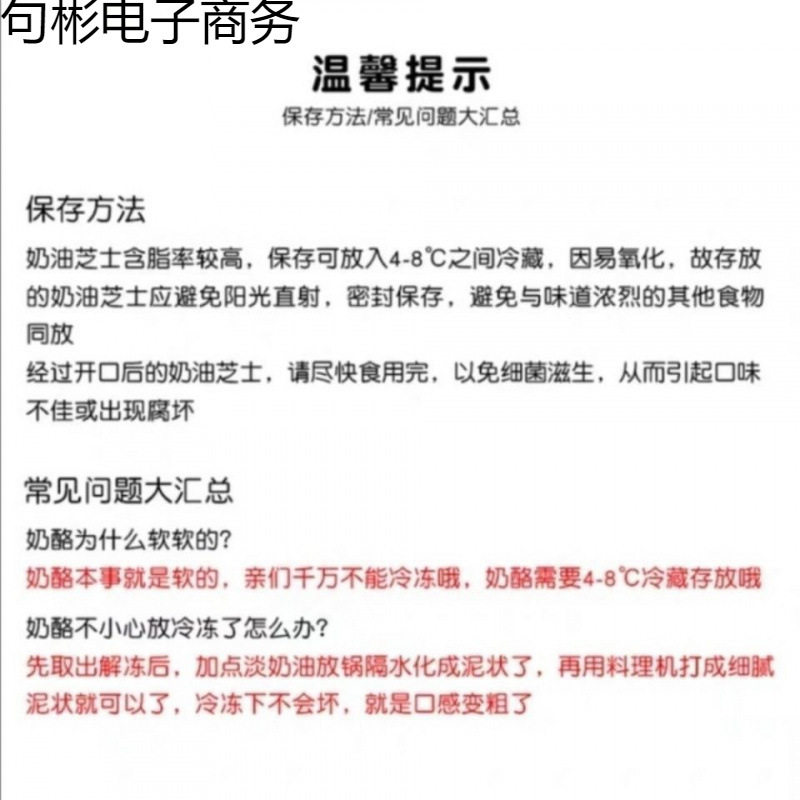 句彬电子商务

温馨提示

保存方法/常见问题大汇总

保存方法

奶油芝士含脂率较高，保存可放入4-8℃之间冷藏，因易氧化，故存放的奶油芝士应避免阳光直射，密封保存，避免与味道浓烈的其他食物同放

经过开口后的奶油芝士，请尽快食用完，以免细菌滋生，从而引起口味不佳或出现腐坏

常见问题大汇总

奶酪为什么软软的?

奶酪本事就是软的，亲们千万不能冷冻哦，奶酪需要4-8℃冷藏存放哦

奶酪不小心放冷冻了怎么办?

先取出解冻后，加点淡奶油放锅隔水化成泥状了，再用料理机打成细腻泥状就可以了，冷冻下不会坏，就是口感变粗了